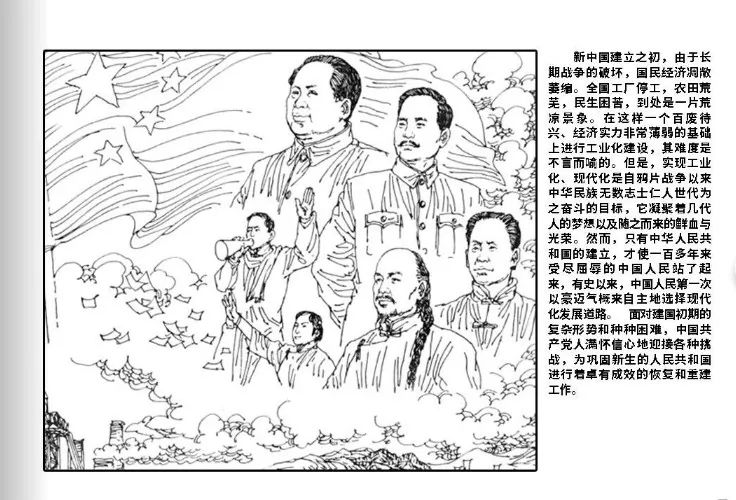 新中国建立之初，由于长期战争的破坏，国民经济凋敝萎缩。全国工厂停工，农田荒芜，民生困苦，到处是一片荒凉景象。在这样一个百废待兴、经济实力非常薄弱的基础上进行工业化建设，其难度是不言而喻的。但是，实现工业化、现代化是自鸦片战争以来中华民族无数志士仁人世代为之奋斗的目标，它凝聚着几代人的梦想以及随之而来的鲜血与光荣。然而，只有中华人民共和国的建立，才使一百多年来受尽屈辱的中国人民站了起来，有史以来，中国人民第一次以豪迈气概来自主地选择现代化发展道路。 面对建国初期的复杂形势和种种困难，中国共产党人满怀信心地迎接各种挑战，为巩固新生的人民共和国进行着卓有成效的恢复和重建工作。